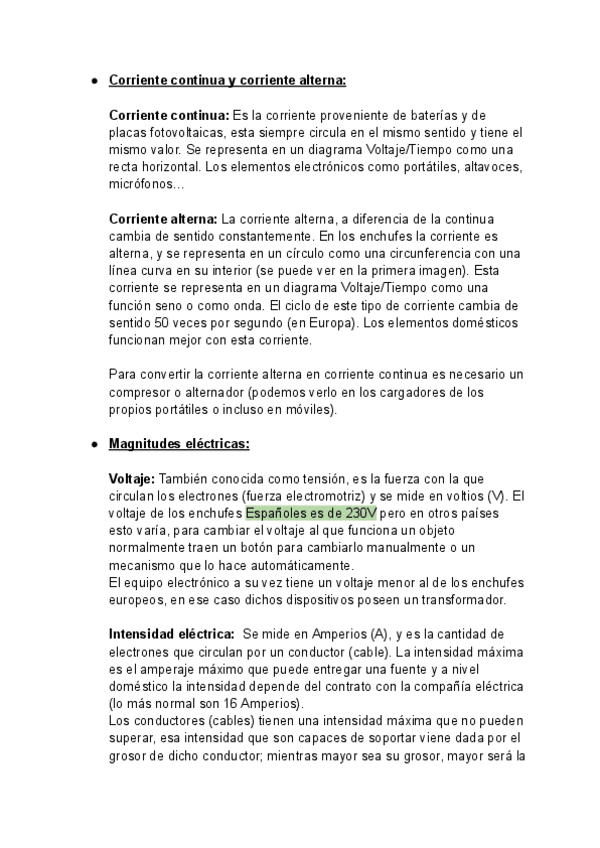 ● Corriente continua y corriente alterna:

Corriente continua: Es la corriente proveniente de baterías y de placas fotovoltaicas, esta siempre circula en el mismo sentido y tiene el mismo valor. Se representa en un diagrama Voltaje/Tiempo como una recta horizontal. Los elementos electrónicos como portátiles, altavoces, micrófonos…

Corriente alterna: La corriente alterna, a diferencia de la continua cambia de sentido constantemente. En los enchufes la corriente es alterna, y se representa en un círculo como una circunferencia con una línea curva en su interior (se puede ver en la primera imagen). Esta corriente se representa en un diagrama Voltaje/Tiempo como una función seno o como onda. El ciclo de este tipo de corriente cambia de sentido 50 veces por segundo (en Europa). Los elementos domésticos funcionan mejor con esta corriente.

Para convertir la corriente alterna en corriente continua es necesario un compresor o alternador (podemos verlo en los cargadores de los propios portátiles o incluso en móviles).

● Magnitudes eléctricas:

Voltaje: También conocida como tensión, es la fuerza con la que circulan los electrones (fuerza electromotriz) y se mide en voltios (V). El voltaje de los enchufes Españoles es de 230V pero en otros países esto varía, para cambiar el voltaje al que funciona un objeto normalmente traen un botón para cambiarlo manualmente o un mecanismo que lo hace automáticamente.
El equipo electrónico a su vez tiene un voltaje menor al de los enchufes europeos, en ese caso dichos dispositivos poseen un transformador.

Intensidad eléctrica: Se mide en Amperios (A), y es la cantidad de electrones que circulan por un conductor (cable). La intensidad máxima es el amperaje máximo que puede entregar una fuente y a nivel doméstico la intensidad depende del contrato con la compañía eléctrica (lo más normal son 16 Amperios).
Los conductores (cables) tienen una intensidad máxima que no pueden superar, esa intensidad que son capaces de soportar viene dada por el grosor de dicho conductor; mientras mayor sea su grosor, mayor será la